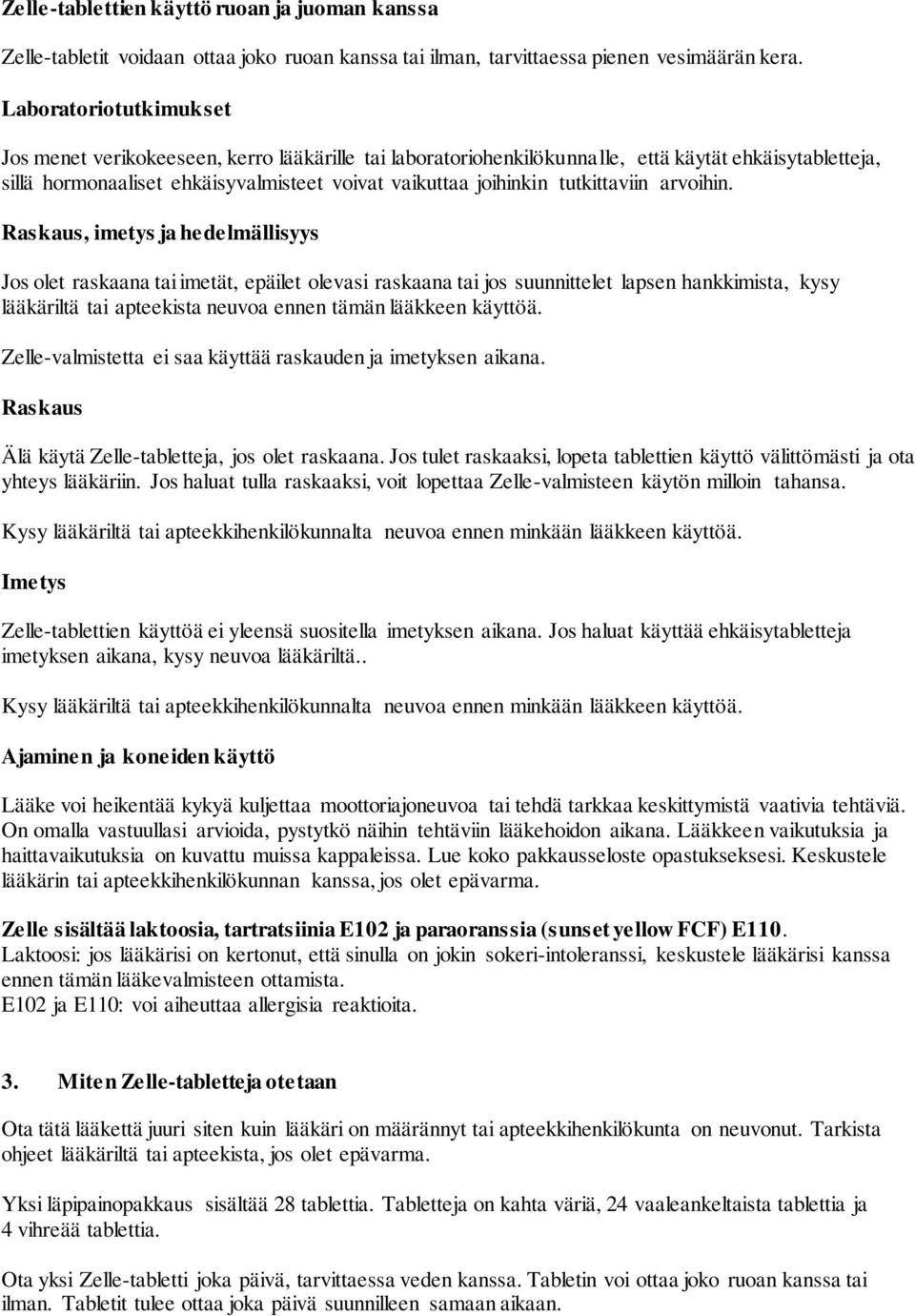 Zelle-tablettien käyttö ruoan ja juoman kanssa

Zelle-tabletit voidaan ottaa joko ruoan kanssa tai ilman, tarvittaessa pienen vesimäärän kera.

Laboratoriotutkimukset

Jos menet verikokeeseen, kerro lääkärille tai laboratoriohenkilökunnalle, että käytät ehkäisytabletteja, sillä hormonaaliset ehkäisyvalmisteet voivat vaikuttaa joihinkin tutkittaviin arvoihin.

Raskaus, imetys ja hedelmällisyys

Jos olet raskaana tai imetät, epäilet olevasi raskaana tai jos suunnittelet lapsen hankkimista, kysy lääkäriltä tai apteekista neuvoa ennen tämän lääkkeen käyttöä.

Zelle-valmistetta ei saa käyttää raskauden ja imetyksen aikana.

Raskaus

Älä käytä Zelle-tabletteja, jos olet raskaana. Jos tulet raskaaksi, lopeta tablettien käyttö välittömästi ja ota yhteys lääkäriin. Jos haluat tulla raskaaksi, voit lopettaa Zelle-valmisteen käytön milloin tahansa.

Kysy lääkäriltä tai apteekkihenkilökunnalta neuvoa ennen minkään lääkkeen käyttöä.

Imetys

Zelle-tablettien käyttöä ei yleensä suositella imetyksen aikana. Jos haluat käyttää ehkäisytabletteja imetyksen aikana, kysy neuvoa lääkäriltä..

Kysy lääkäriltä tai apteekkihenkilökunnalta neuvoa ennen minkään lääkkeen käyttöä.

Ajaminen ja koneiden käyttö

Lääke voi heikentää kykyä kuljettaa moottoriajoneuvoa tai tehdä tarkkaa keskittymistä vaativia tehtäviä. On omalla vastuullasi arvioida, pystytkö näihin tehtäviin lääkehoidon aikana. Lääkkeen vaikutuksia ja haittavaikutuksia on kuvattu muissa kappaleissa. Lue koko pakkausseloste opastukseksesi. Keskustele lääkärin tai apteekkihenkilökunnan kanssa, jos olet epävarma.

Zelle sisältää laktoosia, tartratsiinia E102 ja paraoranssia (sunset yellow FCF) E110.
Laktoosi: jos lääkärisi on kertonut, että sinulla on jokin sokeri-intoleranssi, keskustele lääkärisi kanssa ennen tämän lääkevalmisteen ottamista.
E102 ja E110: voi aiheuttaa allergisia reaktioita.

3. Miten Zelle-tabletteja otetaan

Ota tätä lääkettä juuri siten kuin lääkäri on määrännyt tai apteekkihenkilökunta on neuvonut. Tarkista ohjeet lääkäriltä tai apteekista, jos olet epävarma.

Yksi läpipainopakkaus sisältää 28 tablettia. Tabletteja on kahta väriä, 24 vaaleankeltaista tablettia ja 4 vihreää tablettia.

Ota yksi Zelle-tabletti joka päivä, tarvittaessa veden kanssa. Tabletin voi ottaa joko ruoan kanssa tai ilman. Tabletit tulee ottaa joka päivä suunnilleen samaan aikaan.